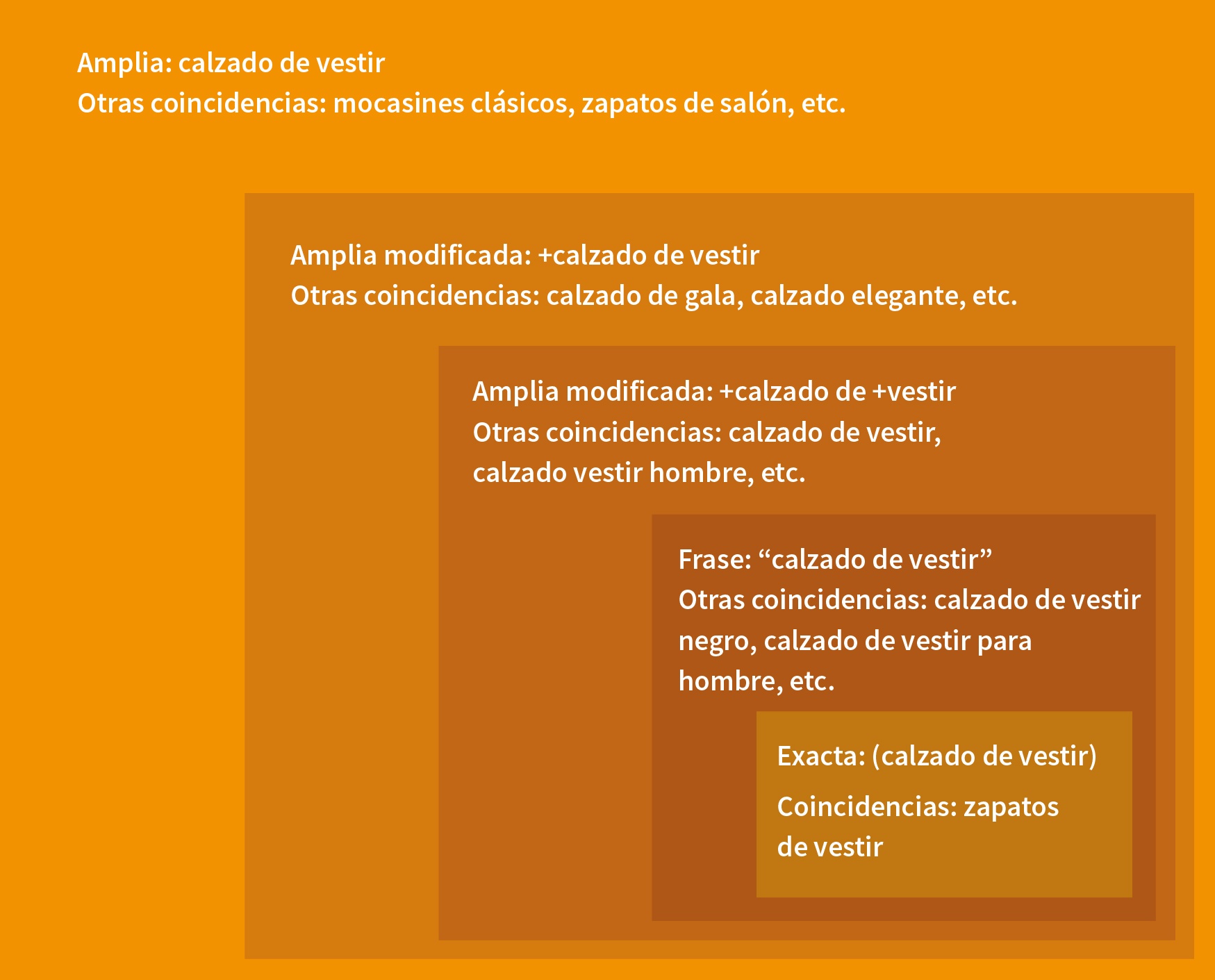 Amplia: calzado de vestir
Otras coincidencias: mocasines clásicos, zapatos de salón, etc.

Amplia modificada: +calzado de vestir
Otras coincidencias: calzado de gala, calzado elegante, etc.

Amplia modificada: +calzado de +vestir
Otras coincidencias: calzado de vestir, calzado vestir hombre, etc.

Frase: “calzado de vestir”
Otras coincidencias: calzado de vestir negro, calzado de vestir para hombre, etc.

Exacta: (calzado de vestir)

Coincidencias: zapatos de vestir